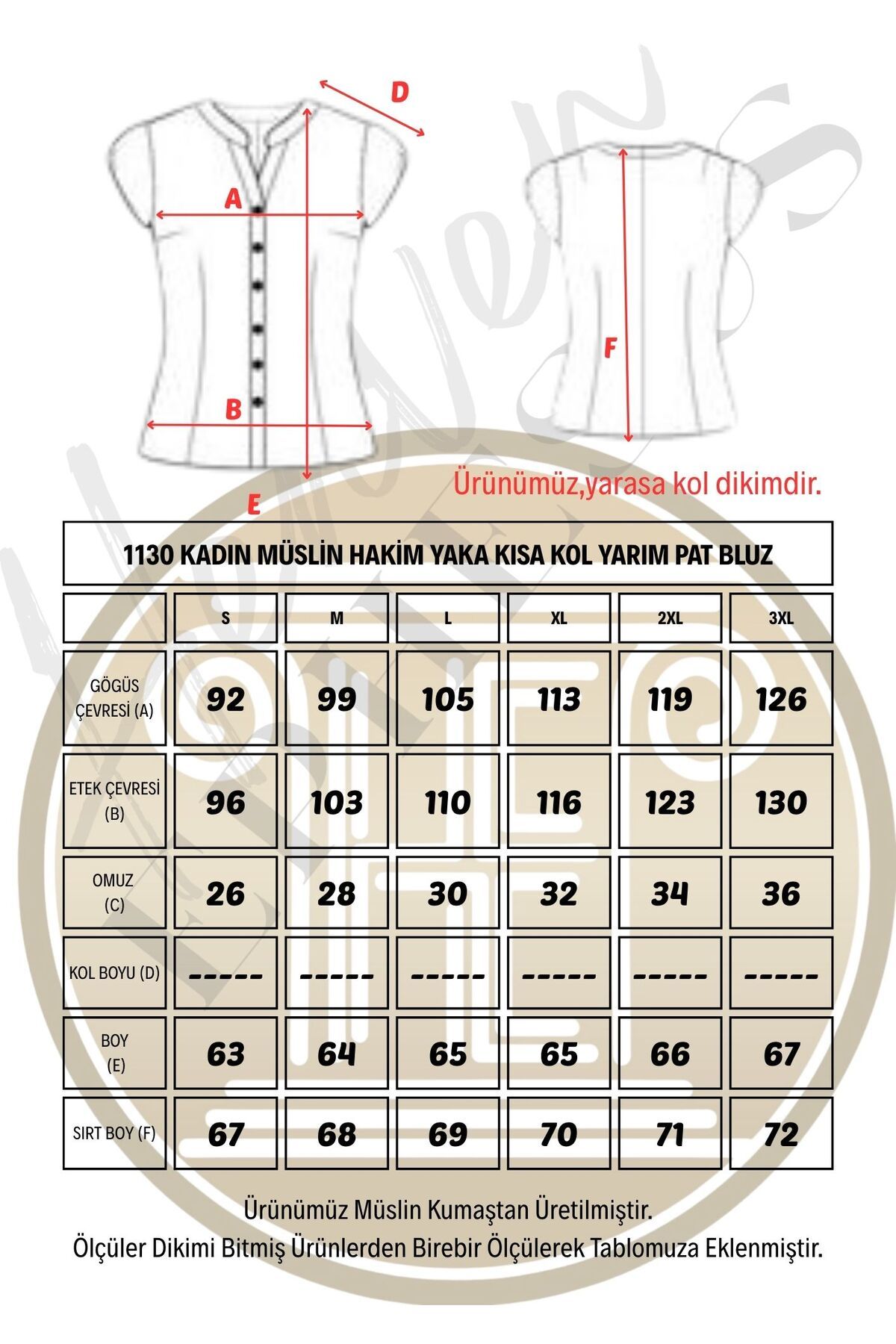 D

A

F

B

E

Ürünümüz,yarasa kol dikimdir.

1130 KADIN MÜSLİN HAKİM YAKA KISA KOL YARIM PAT BLUZ

| | S | M | L | XL | 2XL | 3XL |
|---|---|---|---|---|---|---|
| GÖGÜS ÇEVRESİ (A) | 92 | 99 | 105 | 113 | 119 | 126 |
| ETEK ÇEVRESİ (B) | 96 | 103 | 110 | 116 | 123 | 130 |
| OMUZ (C) | 26 | 28 | 30 | 32 | 34 | 36 |
| KOL BOYU (D) | ----- | ----- | ----- | ----- | ----- | ----- |
| BOY (E) | 63 | 64 | 65 | 65 | 66 | 67 |
| SIRT BOY (F) | 67 | 68 | 69 | 70 | 71 | 72 |

Ürünümüz Müslin Kumaştan Üretilmiştir.
Ölçüler Dikimi Bitmiş Ürünlerden Birebir Ölçülerek Tablomuza Eklenmiştir.